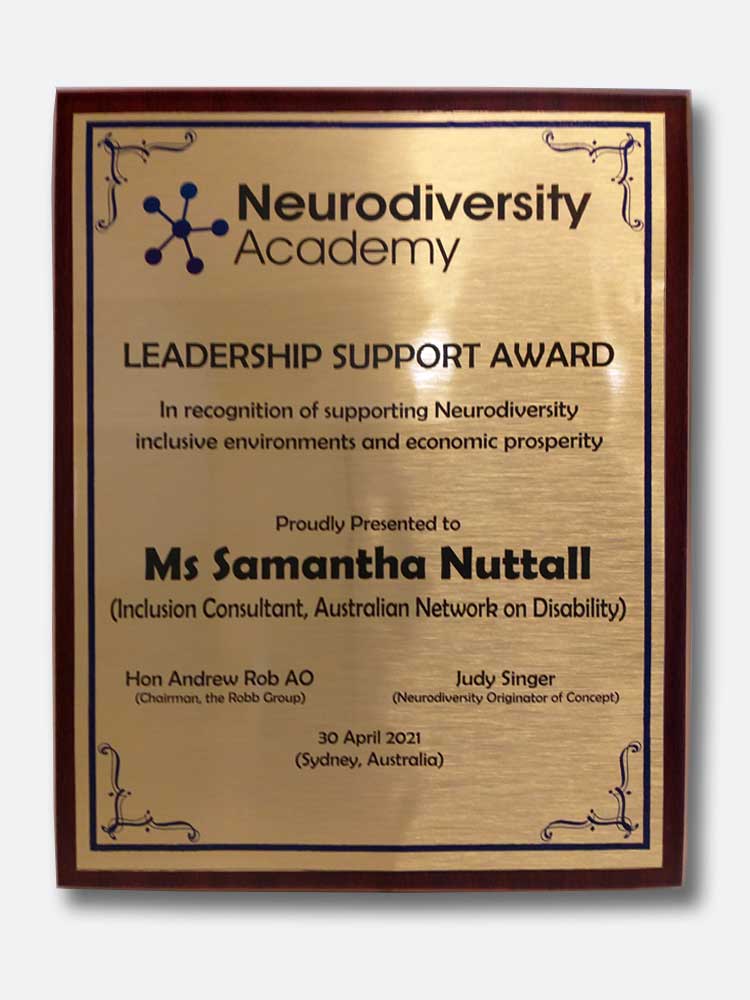 Neurodiversity
Academy

LEADERSHIP SUPPORT AWARD

In recognition of supporting Neurodiversity inclusive environments and economic prosperity

Proudly Presented to

Ms Samantha Nuttall

(Inclusion Consultant, Australian Network on Disability)

Hon Andrew Rob AO
(Chairman, the Robb Group)

Judy Singer
(Neurodiversity Originator of Concept)

30 April 2021
(Sydney, Australia)